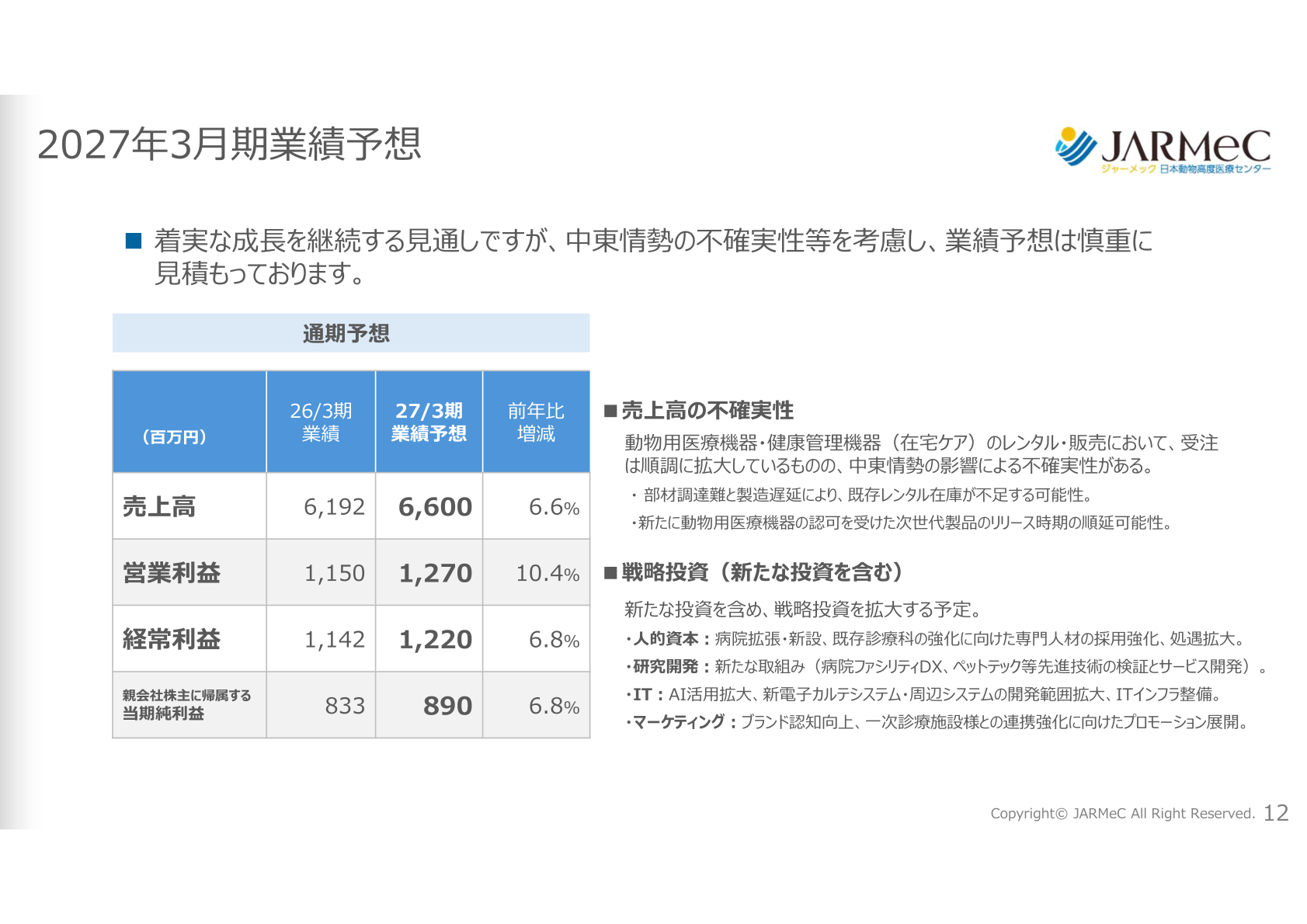 2027年3月期業績予想

JARMeC
ジャーメック 日本動物高度医療センター

■ 着実な成長を継続する見通しですが、中東情勢の不確実性等を考慮し、業績予想は慎重に見積もっております。

通期予想

| （百万円） | 26/3期 業績 | 27/3期 業績予想 | 前年比 増減 |
|---|---|---|---|
| 売上高 | 6,192 | 6,600 | 6.6% |
| 営業利益 | 1,150 | 1,270 | 10.4% |
| 経常利益 | 1,142 | 1,220 | 6.8% |
| 親会社株主に帰属する当期純利益 | 833 | 890 | 6.8% |

■売上高の不確実性
動物用医療機器・健康管理機器（在宅ケア）のレンタル・販売において、受注は順調に拡大しているものの、中東情勢の影響による不確実性がある。
・ 部材調達難と製造遅延により、既存レンタル在庫が不足する可能性。
・新たに動物用医療機器の認可を受けた次世代製品のリリース時期の順延可能性。

■戦略投資（新たな投資を含む）
新たな投資を含め、戦略投資を拡大する予定。
・人的資本：病院拡張・新設、既存診療科の強化に向けた専門人材の採用強化、処遇拡大。
・研究開発：新たな取組み（病院ファシリティDX、ペットテック等先進技術の検証とサービス開発）。
・IT：AI活用拡大、新電子カルテシステム・周辺システムの開発範囲拡大、ITインフラ整備。
・マーケティング：ブランド認知向上、一次診療施設様との連携強化に向けたプロモーション展開。

Copyright© JARMeC All Right Reserved. 12